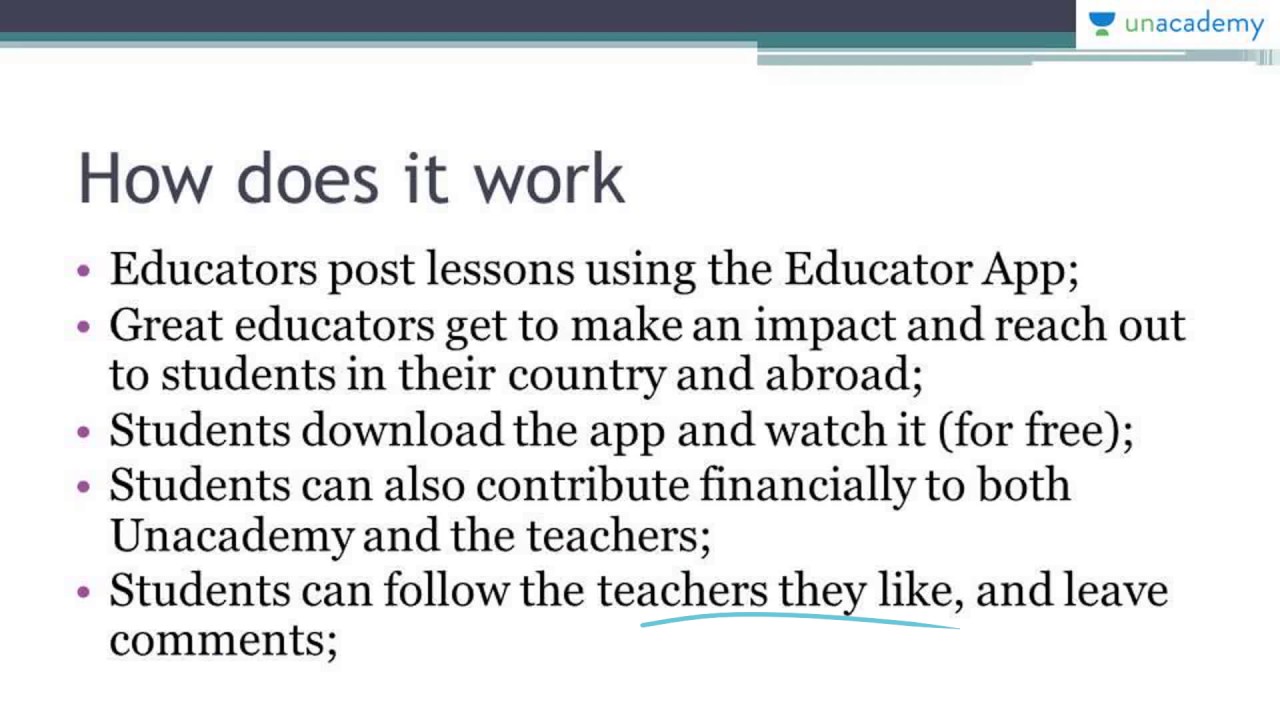 unacademy

How does it work

• Educators post lessons using the Educator App;
• Great educators get to make an impact and reach out to students in their country and abroad;
• Students download the app and watch it (for free);
• Students can also contribute financially to both Unacademy and the teachers;
• Students can follow the teachers they like, and leave comments;